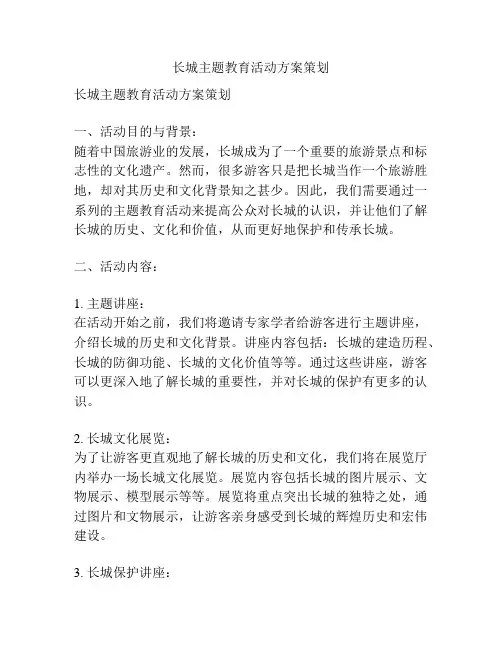 长城主题教育活动方案策划

长城主题教育活动方案策划

一、活动目的与背景：
随着中国旅游业的发展，长城成为了一个重要的旅游景点和标志性的文化遗产。然而，很多游客只是把长城当作一个旅游胜地，却对其历史和文化背景知之甚少。因此，我们需要通过一系列的主题教育活动来提高公众对长城的认识，并让他们了解长城的历史、文化和价值，从而更好地保护和传承长城。

二、活动内容：

1. 主题讲座：
在活动开始之前，我们将邀请专家学者给游客进行主题讲座，介绍长城的历史和文化背景。讲座内容包括：长城的建造历程、长城的防御功能、长城的文化价值等等。通过这些讲座，游客可以更深入地了解长城的重要性，并对长城的保护有更多的认识。

2. 长城文化展览：
为了让游客更直观地了解长城的历史和文化，我们将在展览厅内举办一场长城文化展览。展览内容包括长城的图片展示、文物展示、模型展示等等。展览将重点突出长城的独特之处，通过图片和文物展示，让游客亲身感受到长城的辉煌历史和宏伟建设。

3. 长城保护讲座：